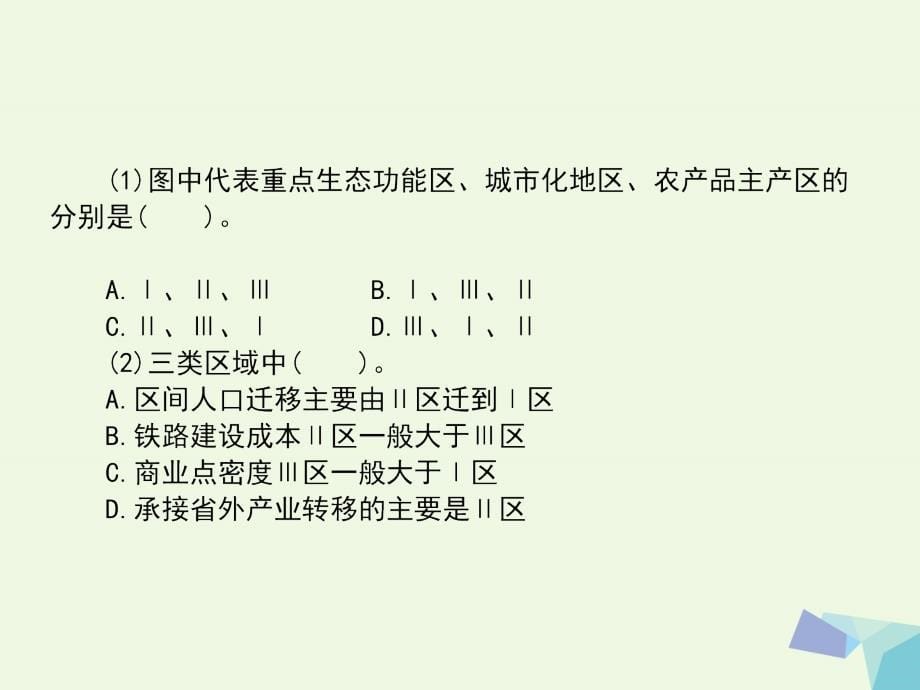 (1)图中代表重点生态功能区、城市化地区、农产品主产区的分别是(　　)。

A.Ⅰ、Ⅱ、Ⅲ　　　B.Ⅰ、Ⅲ、Ⅱ
C.Ⅱ、Ⅲ、Ⅰ　　　D.Ⅲ、Ⅰ、Ⅱ
(2)三类区域中(　　)。
A.区间人口迁移主要由Ⅱ区迁到Ⅰ区
B.铁路建设成本Ⅱ区一般大于Ⅲ区
C.商业点密度Ⅲ区一般大于Ⅰ区
D.承接省外产业转移的主要是Ⅱ区